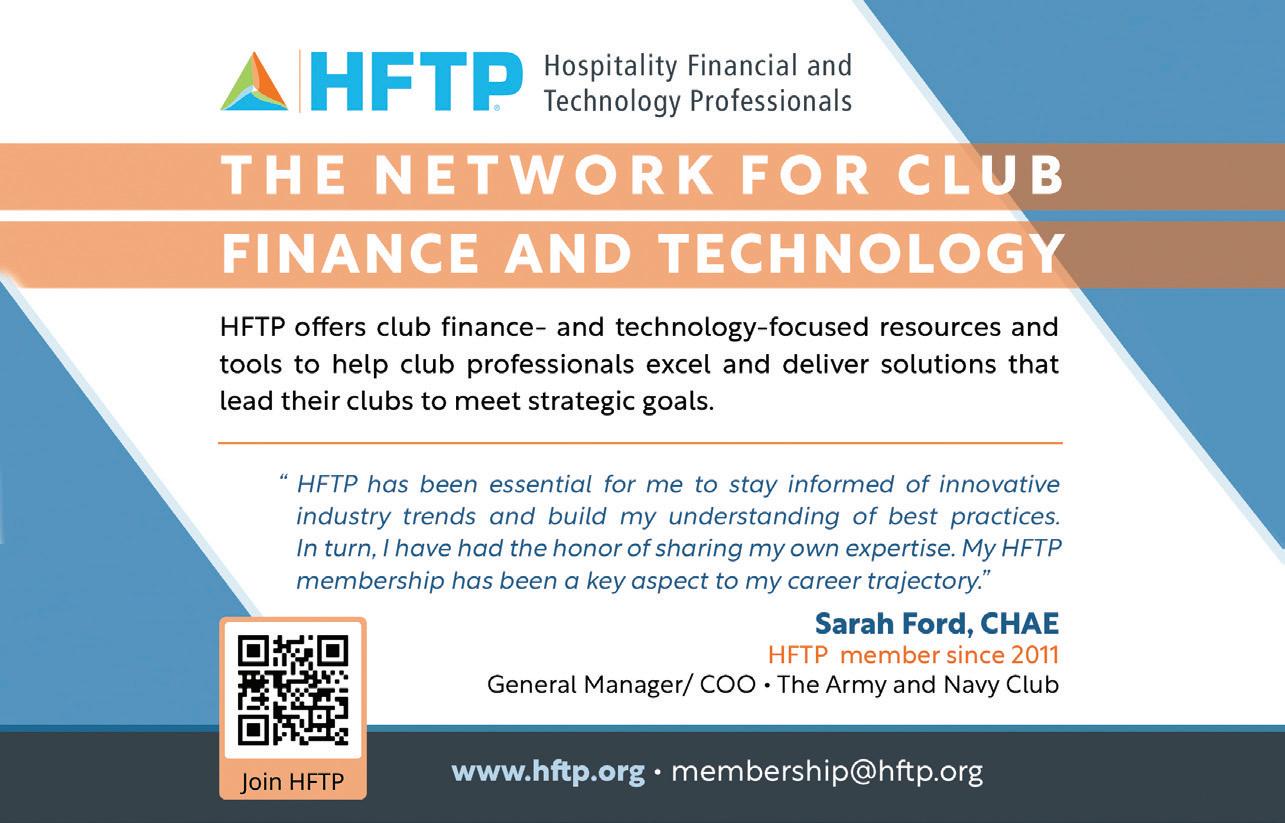 HFTP Hospitality Financial and Technology Professionals

THE NETWORK FOR CLUB FINANCE AND TECHNOLOGY

HFTP offers club finance- and technology-focused resources and tools to help club professionals excel and deliver solutions that lead their clubs to meet strategic goals.

" HFTP has been essential for me to stay informed of innovative industry trends and build my understanding of best practices. In turn, I have had the honor of sharing my own expertise. My HFTP membership has been a key aspect to my career trajectory."

Sarah Ford, CHAE
HFTP member since 2011
General Manager/ COO • The Army and Navy Club

Join HFTP

www.hftp.org • membership@hftp.org